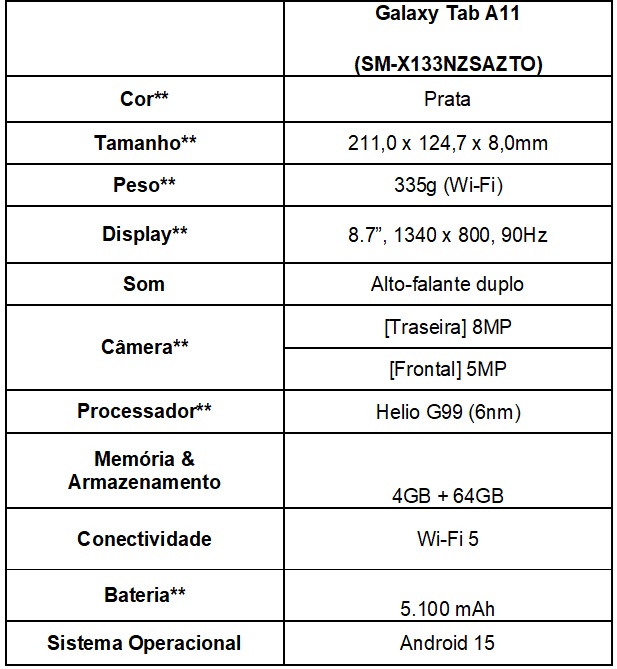 | | Galaxy Tab A11 (SM-X133NZSAZTO) |
|---|---|
| Cor** | Prata |
| Tamanho** | 211,0 x 124,7 x 8,0mm |
| Peso** | 335g (Wi-Fi) |
| Display** | 8.7”, 1340 x 800, 90Hz |
| Som | Alto-falante duplo |
| Câmera** | [Traseira] 8MP |
| | [Frontal] 5MP |
| Processador** | Helio G99 (6nm) |
| Memória & Armazenamento | 4GB + 64GB |
| Conectividade | Wi-Fi 5 |
| Bateria** | 5.100 mAh |
| Sistema Operacional | Android 15 |